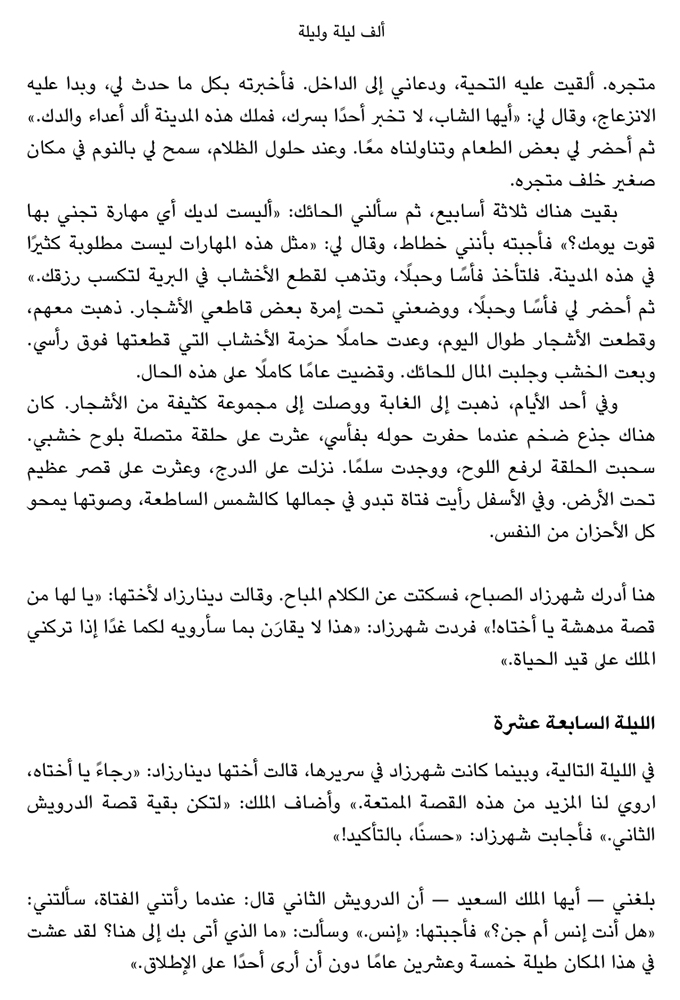 ألف ليلة وليلة

متجره. ألقيت عليه التحية، ودعاني إلى الداخل. فأخبرته بكل ما حدث لي، وبدا عليه الانزعاج، وقال لي: «أيها الشاب، لا تخبر أحدًا بسرك، فملك هذه المدينة ألد أعداء والدك.» ثم أحضر لي بعض الطعام وتناولناه معًا. وعند حلول الظلام، سمح لي بالنوم في مكان صغير خلف متجره.

بقيت هناك ثلاثة أسابيع، ثم سألني الحائك: «أليست لديك أي مهارة تجني بها قوت يومك؟» فأجبته بأنني خطاط، وقال لي: «مثل هذه المهارات ليست مطلوبة كثيرًا في هذه المدينة. فلتأخذ فأسًا وحبلًا، وتذهب لقطع الأخشاب في البرية لتكسب رزقك.» ثم أحضر لي فأسًا وحبلًا، ووضعني تحت إمرة بعض قاطعي الأشجار. ذهبت معهم، وقطعت الأشجار طوال اليوم، وعدت حاملًا حزمة الأخشاب التي قطعتها فوق رأسي. وبعت الخشب وجلبت المال للحائك. وقضيت عامًا كاملًا على هذه الحال.

وفي أحد الأيام، ذهبت إلى الغابة ووصلت إلى مجموعة كثيفة من الأشجار. كان هناك جذع ضخم عندما حفرت حوله بفأسي، عثرت على حلقة متصلة بلوح خشبي. سحبت الحلقة لرفع اللوح، ووجدت سلمًا. نزلت على الدرج، وعثرت على قصر عظيم تحت الأرض. وفي الأسفل رأيت فتاة تبدو في جمالها كالشمس الساطعة، وصوتها يمحو كل الأحزان من النفس.

هنا أدرك شهرزاد الصباح، فسكتت عن الكلام المباح. وقالت دينارزاد لأختها: «يا لها من قصة مدهشة يا أختاه!» فردت شهرزاد: «هذا لا يقارَن بما سأرويه لكما غدًا إذا تركني الملك على قيد الحياة.»

الليلة السابعة عشرة

في الليلة التالية، وبينما كانت شهرزاد في سريرها، قالت أختها دينارزاد: «رجاءً يا أختاه، اروي لنا المزيد من هذه القصة الممتعة.» وأضاف الملك: «لتكن بقية قصة الدرويش الثاني.» فأجابت شهرزاد: «حسنًا، بالتأكيد!»

بلغني — أيها الملك السعيد — أن الدرويش الثاني قال: عندما رأتني الفتاة، سألتني: «هل أنت إنس أم جن؟» فأجبتها: «إنس.» وسألت: «ما الذي أتى بك إلى هنا؟ لقد عشت في هذا المكان طيلة خمسة وعشرين عامًا دون أن أرى أحدًا على الإطلاق.»